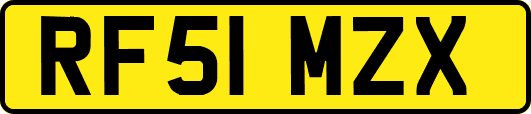 RF51 MZX